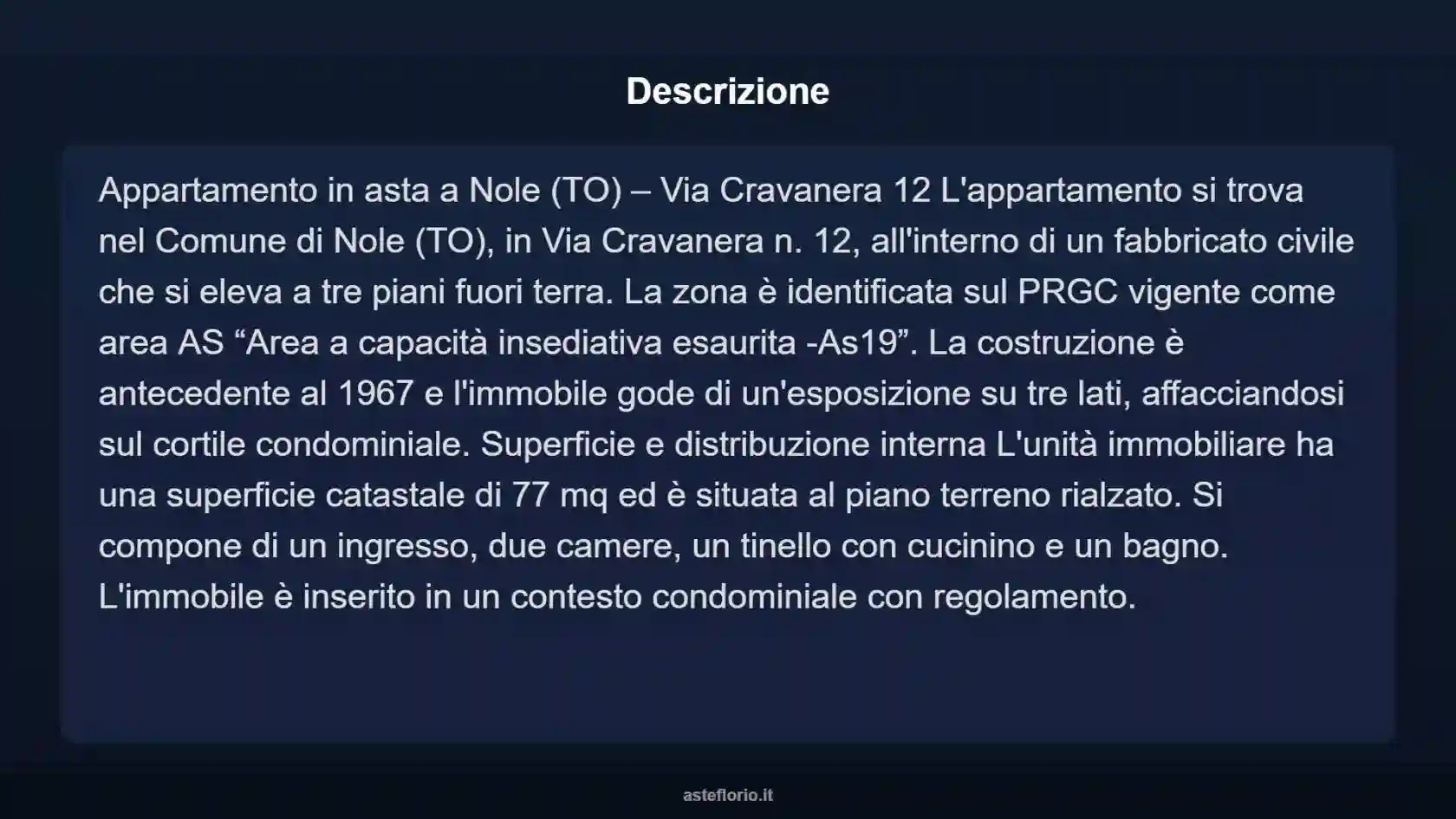 Descrizione

Appartamento in asta a Nole (TO) – Via Cravanera 12 L'appartamento si trova nel Comune di Nole (TO), in Via Cravanera n. 12, all'interno di un fabbricato civile che si eleva a tre piani fuori terra. La zona è identificata sul PRGC vigente come area AS “Area a capacità insediativa esaurita -As19”. La costruzione è antecedente al 1967 e l'immobile gode di un'esposizione su tre lati, affacciandosi sul cortile condominiale. Superficie e distribuzione interna L'unità immobiliare ha una superficie catastale di 77 mq ed è situata al piano terreno rialzato. Si compone di un ingresso, due camere, un tinello con cucinino e un bagno. L'immobile è inserito in un contesto condominiale con regolamento.

asteflorio.it